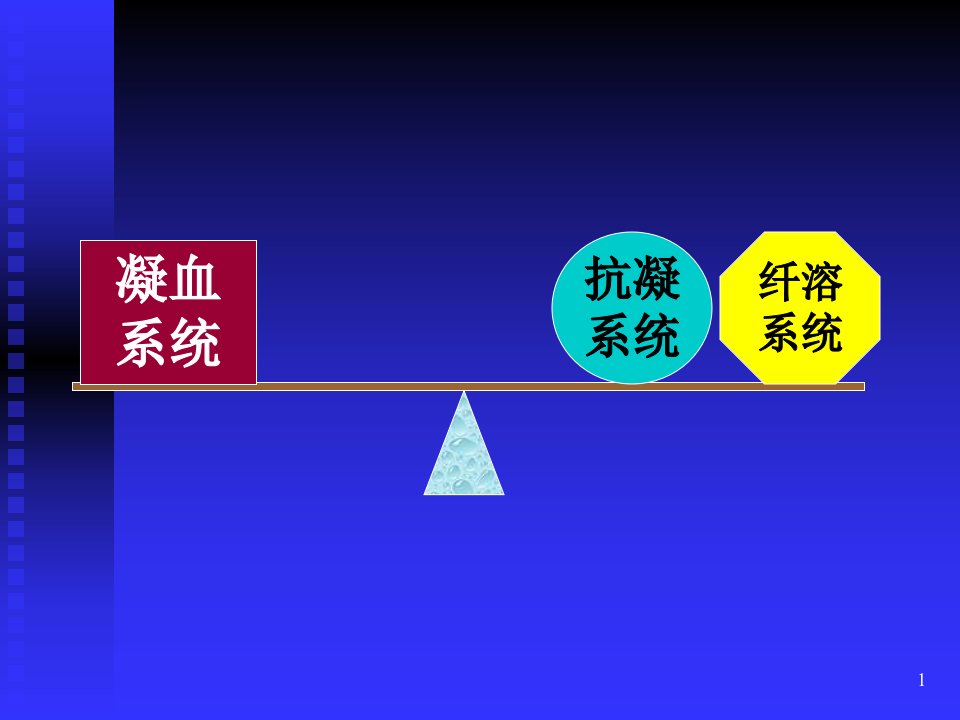 凝血系统

抗凝系统

纤溶系统

1